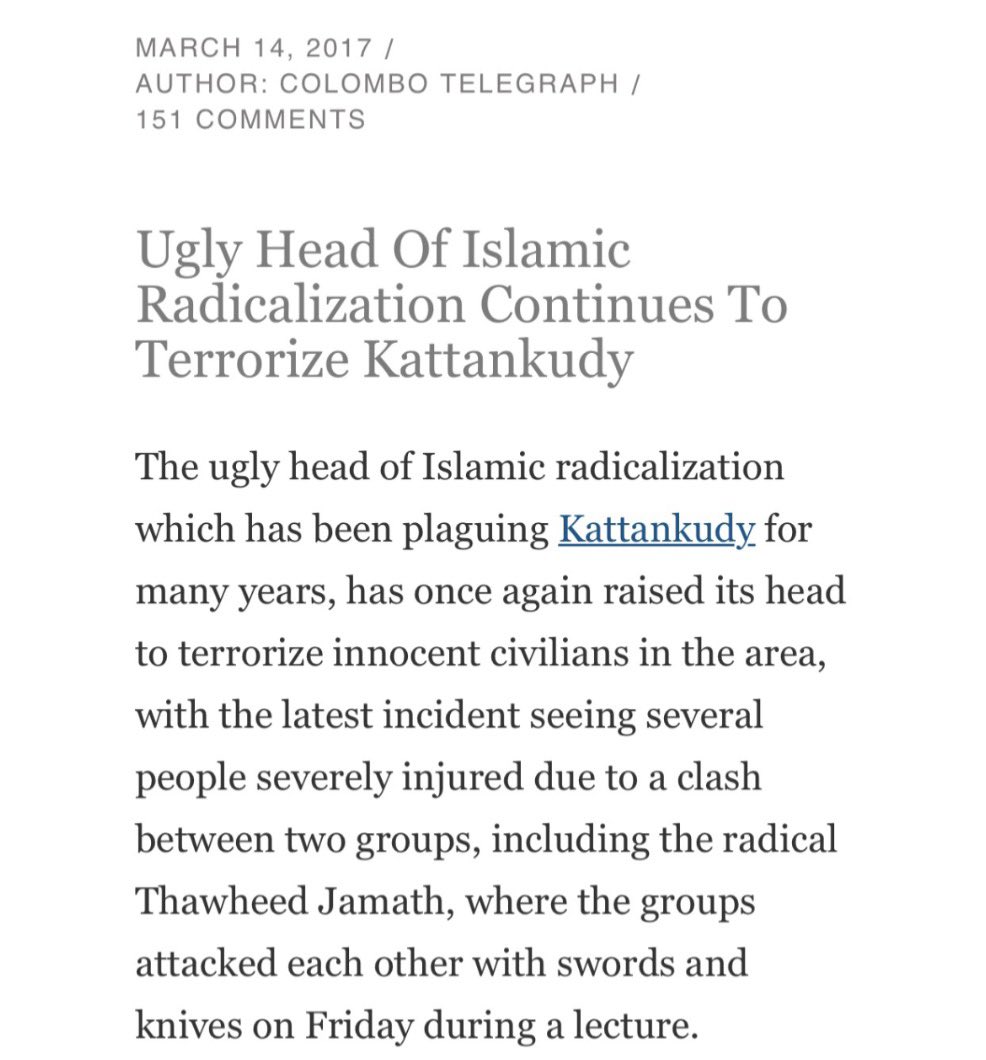 MARCH 14, 2017 /
AUTHOR: COLOMBO TELEGRAPH /
151 COMMENTS

Ugly Head Of Islamic Radicalization Continues To Terrorize Kattankudy

The ugly head of Islamic radicalization which has been plaguing Kattankudy for many years, has once again raised its head to terrorize innocent civilians in the area, with the latest incident seeing several people severely injured due to a clash between two groups, including the radical Thawheed Jamath, where the groups attacked each other with swords and knives on Friday during a lecture.